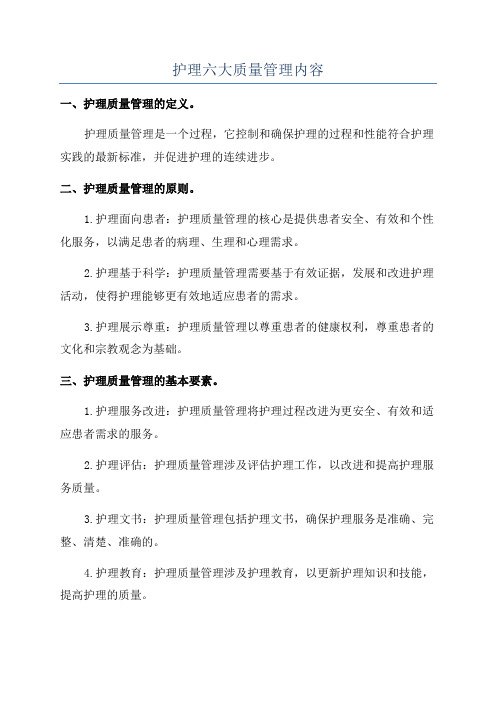 护理六大质量管理内容

一、护理质量管理的定义。

护理质量管理是一个过程，它控制和确保护理的过程和性能符合护理实践的最新标准，并促进护理的连续进步。

二、护理质量管理的原则。

1.护理面向患者：护理质量管理的核心是提供患者安全、有效和个性化服务，以满足患者的病理、生理和心理需求。

2.护理基于科学：护理质量管理需要基于有效证据，发展和改进护理活动，使得护理能够更有效地适应患者的需求。

3.护理展示尊重：护理质量管理以尊重患者的健康权利，尊重患者的文化和宗教观念为基础。

三、护理质量管理的基本要素。

1.护理服务改进：护理质量管理将护理过程改进为更安全、有效和适应患者需求的服务。

2.护理评估：护理质量管理涉及评估护理工作，以改进和提高护理服务质量。

3.护理文书：护理质量管理包括护理文书，确保护理服务是准确、完整、清楚、准确的。

4.护理教育：护理质量管理涉及护理教育，以更新护理知识和技能，提高护理的质量。